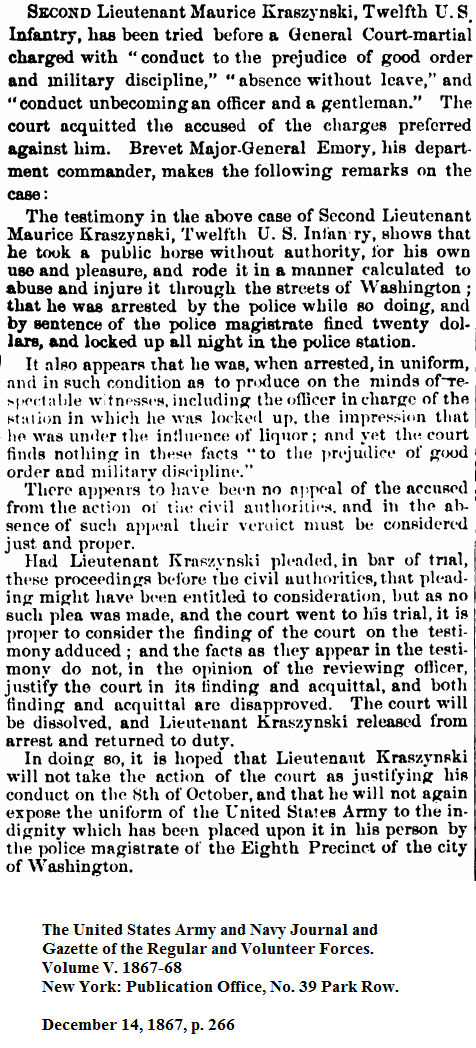 SECOND Lieutenant Maurice Kraszynski, Twelfth U. S. Infantry, has been tried before a General Court-martial charged with "conduct to the prejudice of good order and military discipline," "absence without leave," and "conduct unbecoming an officer and a gentleman." The court acquitted the accused of the charges preferred against him. Brevet Major-General Emory, his department commander, makes the following remarks on the case:

The testimony in the above case of Second Lieutenant Maurice Kraszynski, Twelfth U. S. Infantry, shows that he took a public horse without authority, for his own use and pleasure, and rode it in a manner calculated to abuse and injure it through the streets of Washington; that he was arrested by the police while so doing, and by sentence of the police magistrate fined twenty dollars, and locked up all night in the police station.

It also appears that he was, when arrested, in uniform, and in such condition as to produce on the minds of respectable witnesses, including the officer in charge of the station in which he was locked up, the impression that he was under the influence of liquor; and yet the court finds nothing in these facts "to the prejudice of good order and military discipline."

There appears to have been no appeal of the accused from the action of the civil authorities, and in the absence of such appeal their verdict must be considered just and proper.

Had Lieutenant Kraszynski pleaded, in bar of trial, these proceedings before the civil authorities, that pleading might have been entitled to consideration, but as no such plea was made, and the court went to his trial, it is proper to consider the finding of the court on the testimony adduced; and the facts as they appear in the testimony do not, in the opinion of the reviewing officer, justify the court in its finding and acquittal, and both finding and acquittal are disapproved. The court will be dissolved, and Lieutenant Kraszynski released from arrest and returned to duty.

In doing so, it is hoped that Lieutenant Kraszynski will not take the action of the court as justifying his conduct on the 8th of October, and that he will not again expose the uniform of the United States Army to the indignity which has been placed upon it in his person by the police magistrate of the Eighth Precinct of the city of Washington.

The United States Army and Navy Journal and Gazette of the Regular and Volunteer Forces.
Volume V. 1867-68
New York: Publication Office, No. 39 Park Row.

December 14, 1867, p. 266